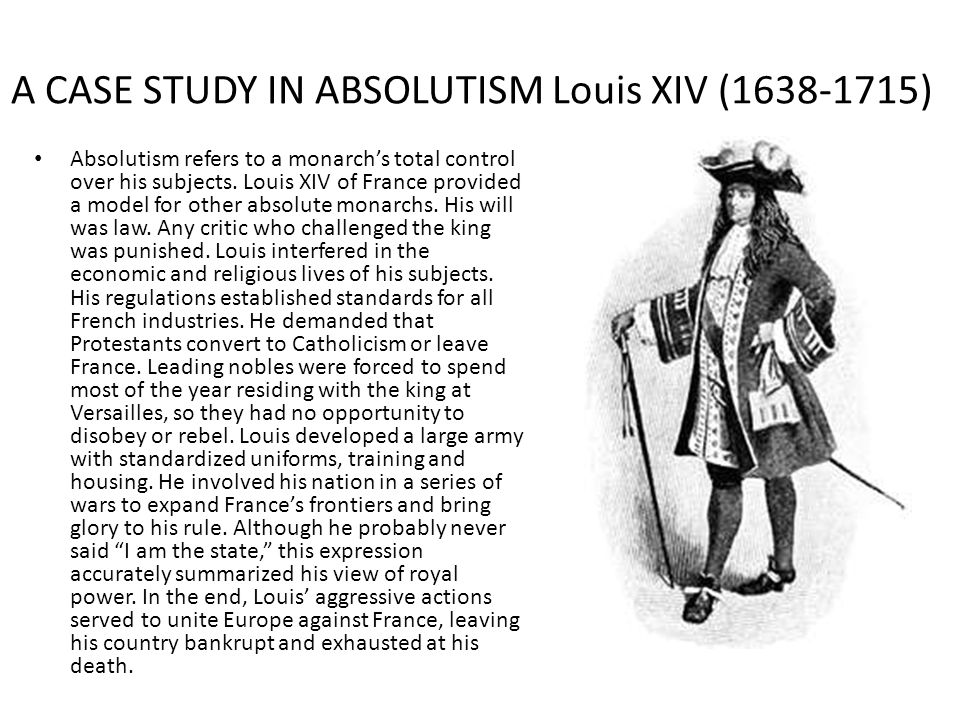 A CASE STUDY IN ABSOLUTISM Louis XIV (1638-1715)

• Absolutism refers to a monarch's total control over his subjects. Louis XIV of France provided a model for other absolute monarchs. His will was law. Any critic who challenged the king was punished. Louis interfered in the economic and religious lives of his subjects. His regulations established standards for all French industries. He demanded that Protestants convert to Catholicism or leave France. Leading nobles were forced to spend most of the year residing with the king at Versailles, so they had no opportunity to disobey or rebel. Louis developed a large army with standardized uniforms, training and housing. He involved his nation in a series of wars to expand France's frontiers and bring glory to his rule. Although he probably never said "I am the state," this expression accurately summarized his view of royal power. In the end, Louis' aggressive actions served to unite Europe against France, leaving his country bankrupt and exhausted at his death.